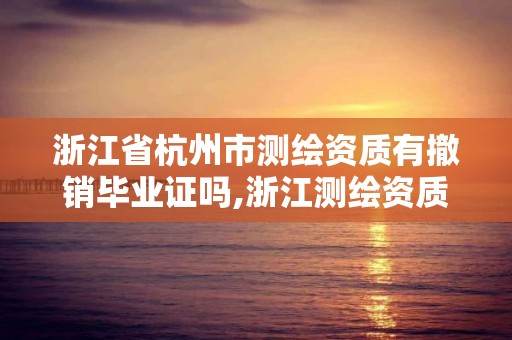 浙江省杭州市测绘资质有撤销毕业证吗,浙江测绘资质